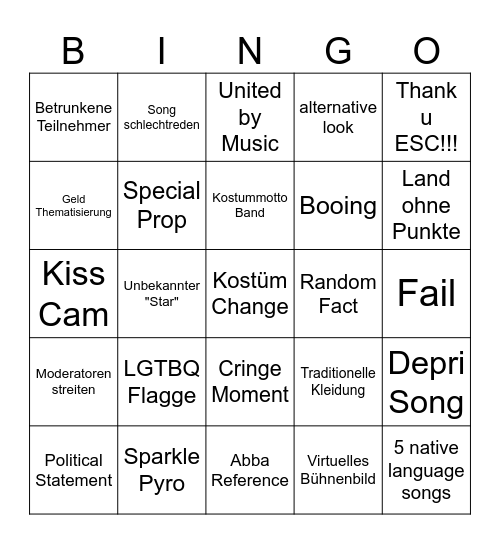 | B | I | N | G | O |
|---|---|---|---|---|
| Betrunkene Teilnehmer | Song schlechtreden | United by Music | alternative look | Thank u ESC!!! |
| Geld Thematisierung | Special Prop | Kostummotto Band | Booing | Land ohne Punkte |
| Kiss Cam | Unbekannter "Star" | Kostüm Change | Random Fact | Fail |
| Moderatoren streiten | LGTBQ Flagge | Cringe Moment | Traditionelle Kleidung | Depri Song |
| Political Statement | Sparkle Pyro | Abba Reference | Virtuelles Bühnenbild | 5 native language songs |